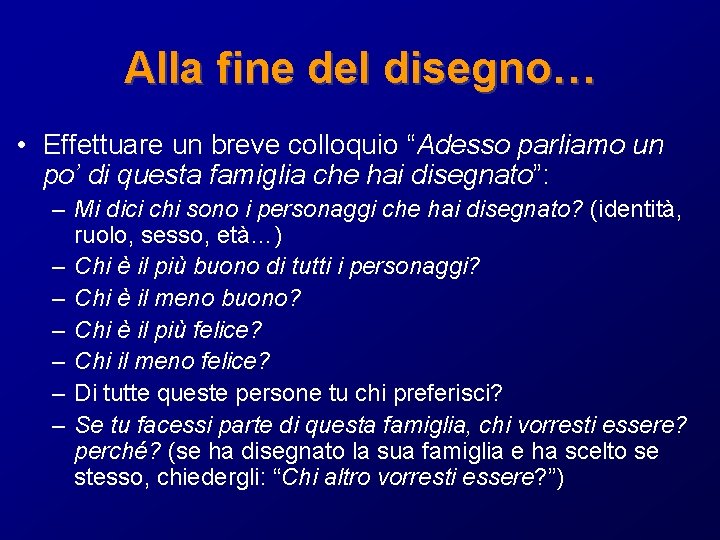 Alla fine del disegno…

• Effettuare un breve colloquio "Adesso parliamo un po' di questa famiglia che hai disegnato":

– Mi dici chi sono i personaggi che hai disegnato? (identità, ruolo, sesso, età…)
– Chi è il più buono di tutti i personaggi?
– Chi è il meno buono?
– Chi è il più felice?
– Chi il meno felice?
– Di tutte queste persone tu chi preferisci?
– Se tu facessi parte di questa famiglia, chi vorresti essere? perché? (se ha disegnato la sua famiglia e ha scelto se stesso, chiedergli: "Chi altro vorresti essere?")